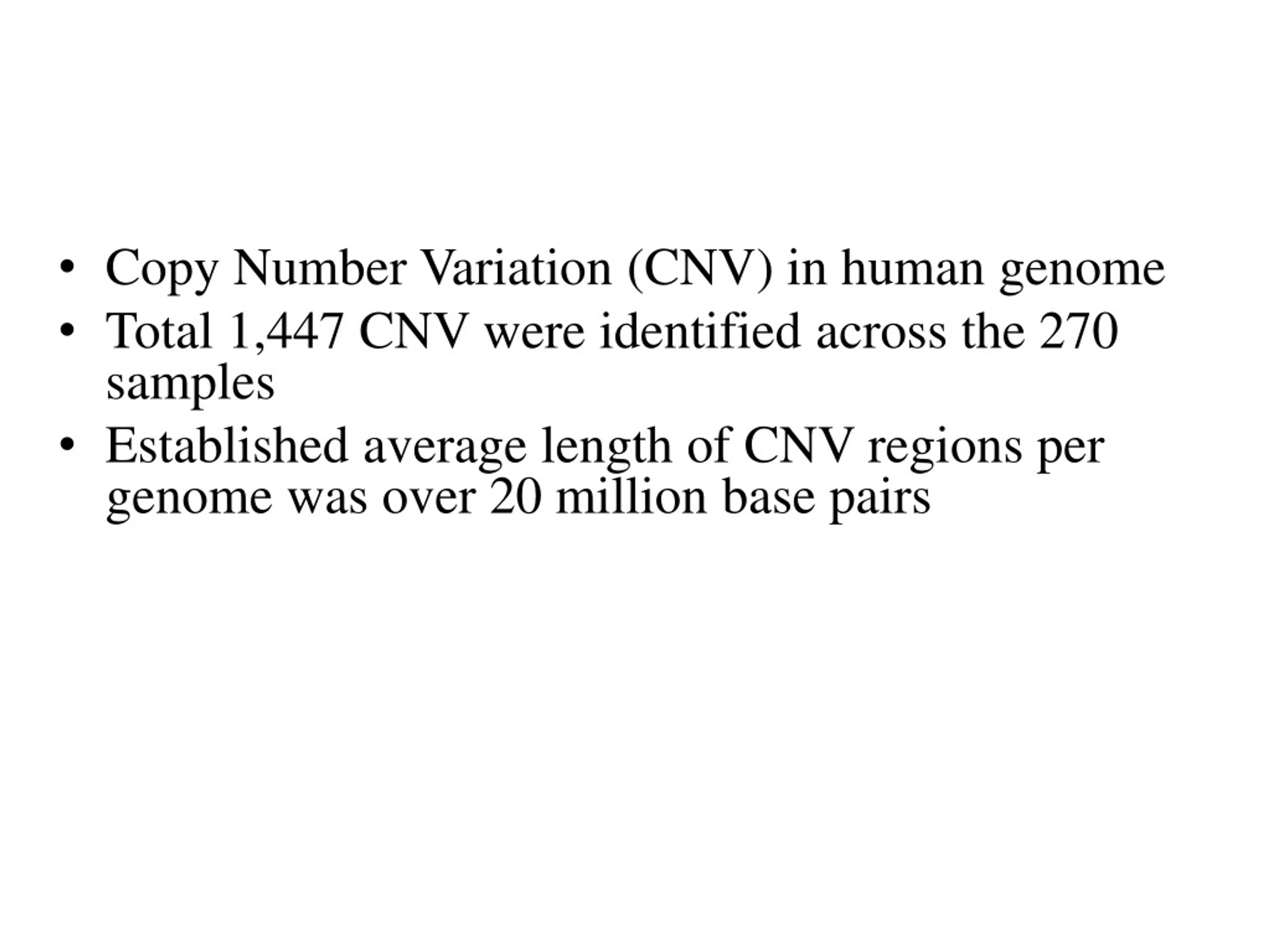 • Copy Number Variation (CNV) in human genome
• Total 1,447 CNV were identified across the 270 samples
• Established average length of CNV regions per genome was over 20 million base pairs